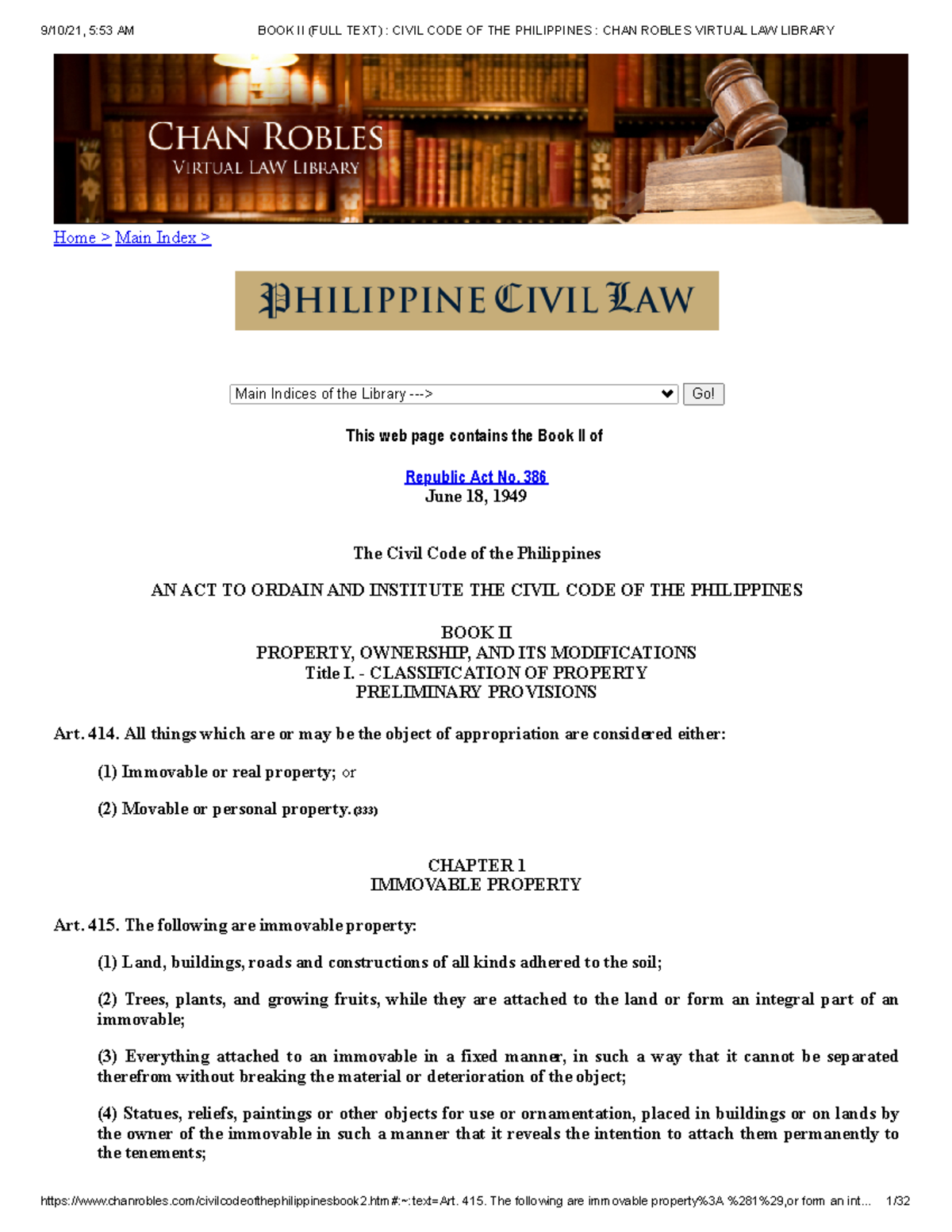 9/10/21, 5:53 AM BOOK II (FULL TEXT) : CIVIL CODE OF THE PHILIPPINES : CHAN ROBLES VIRTUAL LAW LIBRARY

CHAN ROBLES
VIRTUAL LAW LIBRARY

Home > Main Index >

PHILIPPINE CIVIL LAW

Main Indices of the Library ---> Go!

This web page contains the Book II of

Republic Act No. 386
June 18, 1949

The Civil Code of the Philippines

AN ACT TO ORDAIN AND INSTITUTE THE CIVIL CODE OF THE PHILIPPINES

BOOK II
PROPERTY, OWNERSHIP, AND ITS MODIFICATIONS
Title I. - CLASSIFICATION OF PROPERTY
PRELIMINARY PROVISIONS

Art. 414. All things which are or may be the object of appropriation are considered either:

(1) Immovable or real property; or

(2) Movable or personal property. (333)

CHAPTER 1
IMMOVABLE PROPERTY

Art. 415. The following are immovable property:

(1) Land, buildings, roads and constructions of all kinds adhered to the soil;

(2) Trees, plants, and growing fruits, while they are attached to the land or form an integral part of an immovable;

(3) Everything attached to an immovable in a fixed manner, in such a way that it cannot be separated therefrom without breaking the material or deterioration of the object;

(4) Statues, reliefs, paintings or other objects for use or ornamentation, placed in buildings or on lands by the owner of the immovable in such a manner that it reveals the intention to attach them permanently to the tenements;

https://www.chanrobles.com/civilcodeofthephilippinesbook2.htm#:~:text=Art. 415. The following are immovable property%3A %281%29,or form an int... 1/32